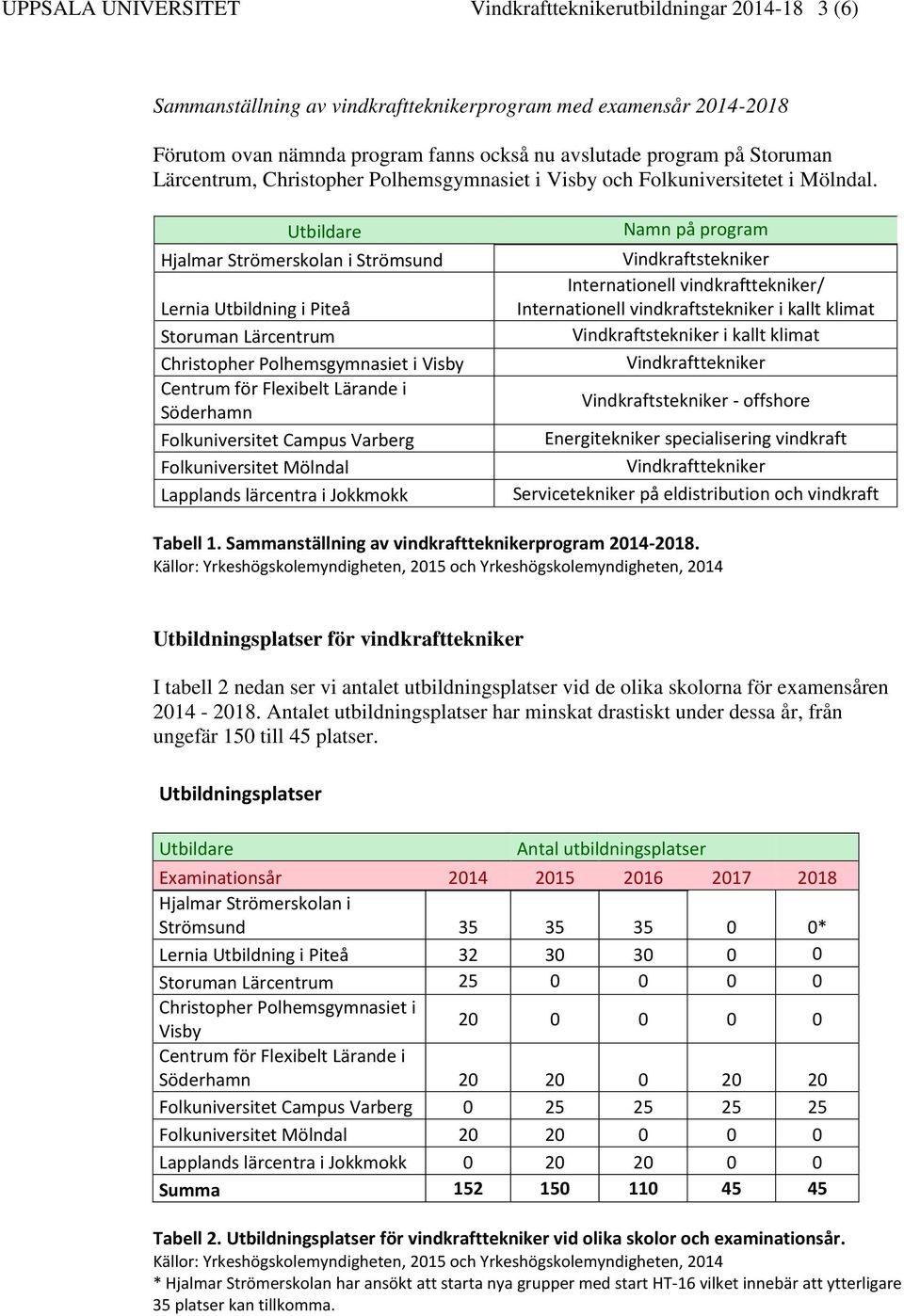 UPPSALA UNIVERSITET Vindkraftteknikerutbildningar 2014-18 3 (6)

Sammanställning av vindkraftteknikerprogram med examensår 2014-2018

Förutom ovan nämnda program fanns också nu avslutade program på Storuman Lärcentrum, Christopher Polhemsgymnasiet i Visby och Folkuniversitetet i Mölndal.

| Utbildare | Namn på program |
|---|---|
| Hjalmar Strömerskolan i Strömsund | Vindkraftstekniker |
| Lernia Utbildning i Piteå | Internationell vindkrafttekniker/ Internationell vindkraftstekniker i kallt klimat |
| Storuman Lärcentrum | Vindkraftstekniker i kallt klimat |
| Christopher Polhemsgymnasiet i Visby | Vindkrafttekniker |
| Centrum för Flexibelt Lärande i Söderhamn | Vindkraftstekniker - offshore |
| Folkuniversitet Campus Varberg | Energitekniker specialisering vindkraft |
| Folkuniversitet Mölndal | Vindkrafttekniker |
| Lapplands lärcentra i Jokkmokk | Servicetekniker på eldistribution och vindkraft |

Tabell 1. Sammanställning av vindkraftteknikerprogram 2014-2018.
Källor: Yrkeshögskolemyndigheten, 2015 och Yrkeshögskolemyndigheten, 2014

Utbildningsplatser för vindkrafttekniker

I tabell 2 nedan ser vi antalet utbildningsplatser vid de olika skolorna för examensåren 2014 - 2018. Antalet utbildningsplatser har minskat drastiskt under dessa år, från ungefär 150 till 45 platser.

Utbildningsplatser

| Utbildare | Antal utbildningsplatser | | | | |
|---|---|---|---|---|---|
| Examinationsår | 2014 | 2015 | 2016 | 2017 | 2018 |
| Hjalmar Strömerskolan i Strömsund | 35 | 35 | 35 | 0 | 0* |
| Lernia Utbildning i Piteå | 32 | 30 | 30 | 0 | 0 |
| Storuman Lärcentrum | 25 | 0 | 0 | 0 | 0 |
| Christopher Polhemsgymnasiet i Visby | 20 | 0 | 0 | 0 | 0 |
| Centrum för Flexibelt Lärande i Söderhamn | 20 | 20 | 0 | 20 | 20 |
| Folkuniversitet Campus Varberg | 0 | 25 | 25 | 25 | 25 |
| Folkuniversitet Mölndal | 20 | 20 | 0 | 0 | 0 |
| Lapplands lärcentra i Jokkmokk | 0 | 20 | 20 | 0 | 0 |
| Summa | 152 | 150 | 110 | 45 | 45 |

Tabell 2. Utbildningsplatser för vindkrafttekniker vid olika skolor och examinationsår.
Källor: Yrkeshögskolemyndigheten, 2015 och Yrkeshögskolemyndigheten, 2014
* Hjalmar Strömerskolan har ansökt att starta nya grupper med start HT-16 vilket innebär att ytterligare 35 platser kan tillkomma.